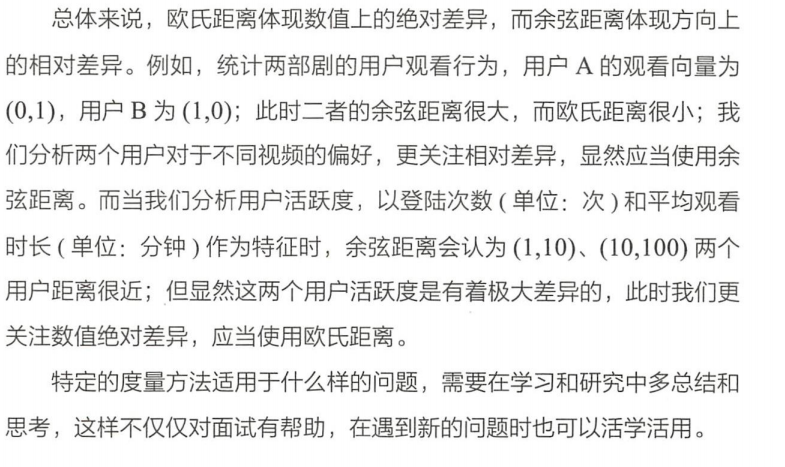 总体来说，欧氏距离体现数值上的绝对差异，而余弦距离体现方向上的相对差异。例如，统计两部剧的用户观看行为，用户 A 的观看向量为 (0,1)，用户 B 为 (1,0)；此时二者的余弦距离很大，而欧氏距离很小；我们分析两个用户对于不同视频的偏好，更关注相对差异，显然应当使用余弦距离。而当我们分析用户活跃度，以登陆次数 ( 单位：次 ) 和平均观看时长 ( 单位：分钟 ) 作为特征时，余弦距离会认为 (1,10)、(10,100) 两个用户距离很近；但显然这两个用户活跃度是有着极大差异的，此时我们更关注数值绝对差异，应当使用欧氏距离。

特定的度量方法适用于什么样的问题，需要在学习和研究中多总结和思考，这样不仅仅对面试有帮助，在遇到新的问题时也可以活学活用。